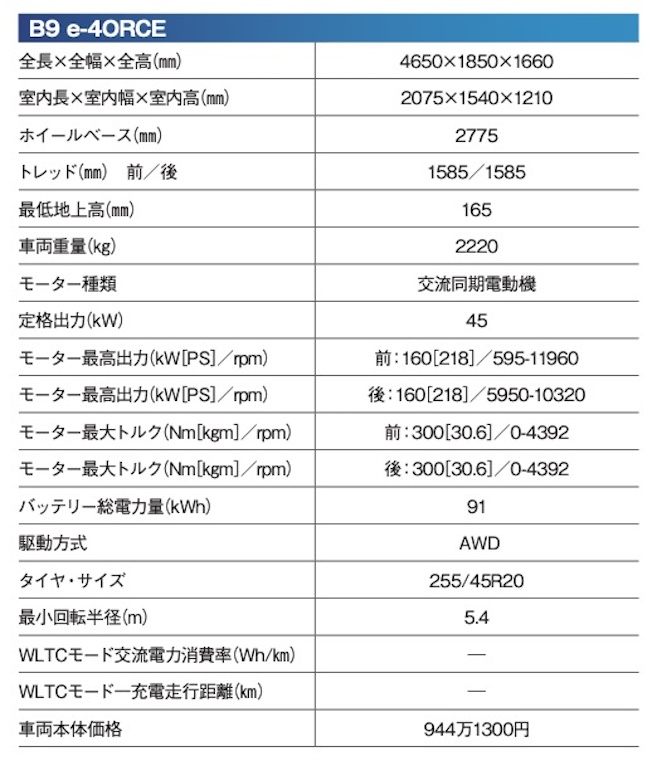 | B9 e-4ORCE | |
|---|---|
| 全長×全幅×全高(mm) | 4650×1850×1660 |
| 室内長×室内幅×室内高(mm) | 2075×1540×1210 |
| ホイールベース(mm) | 2775 |
| トレッド(mm)　前／後 | 1585／1585 |
| 最低地上高(mm) | 165 |
| 車両重量(kg) | 2220 |
| モーター種類 | 交流同期電動機 |
| 定格出力(kW) | 45 |
| モーター最高出力(kW[PS]／rpm) | 前：160[218]／595-11960 |
| モーター最高出力(kW[PS]／rpm) | 後：160[218]／5950-10320 |
| モーター最大トルク(Nm[kgm]／rpm) | 前：300[30.6]／0-4392 |
| モーター最大トルク(Nm[kgm]／rpm) | 後：300[30.6]／0-4392 |
| バッテリー総電力量(kWh) | 91 |
| 駆動方式 | AWD |
| タイヤ・サイズ | 255/45R20 |
| 最小回転半径(m) | 5.4 |
| WLTCモード交流電力消費率(Wh/km) | — |
| WLTCモード一充電走行距離(km) | — |
| 車両本体価格 | 944万1300円 |